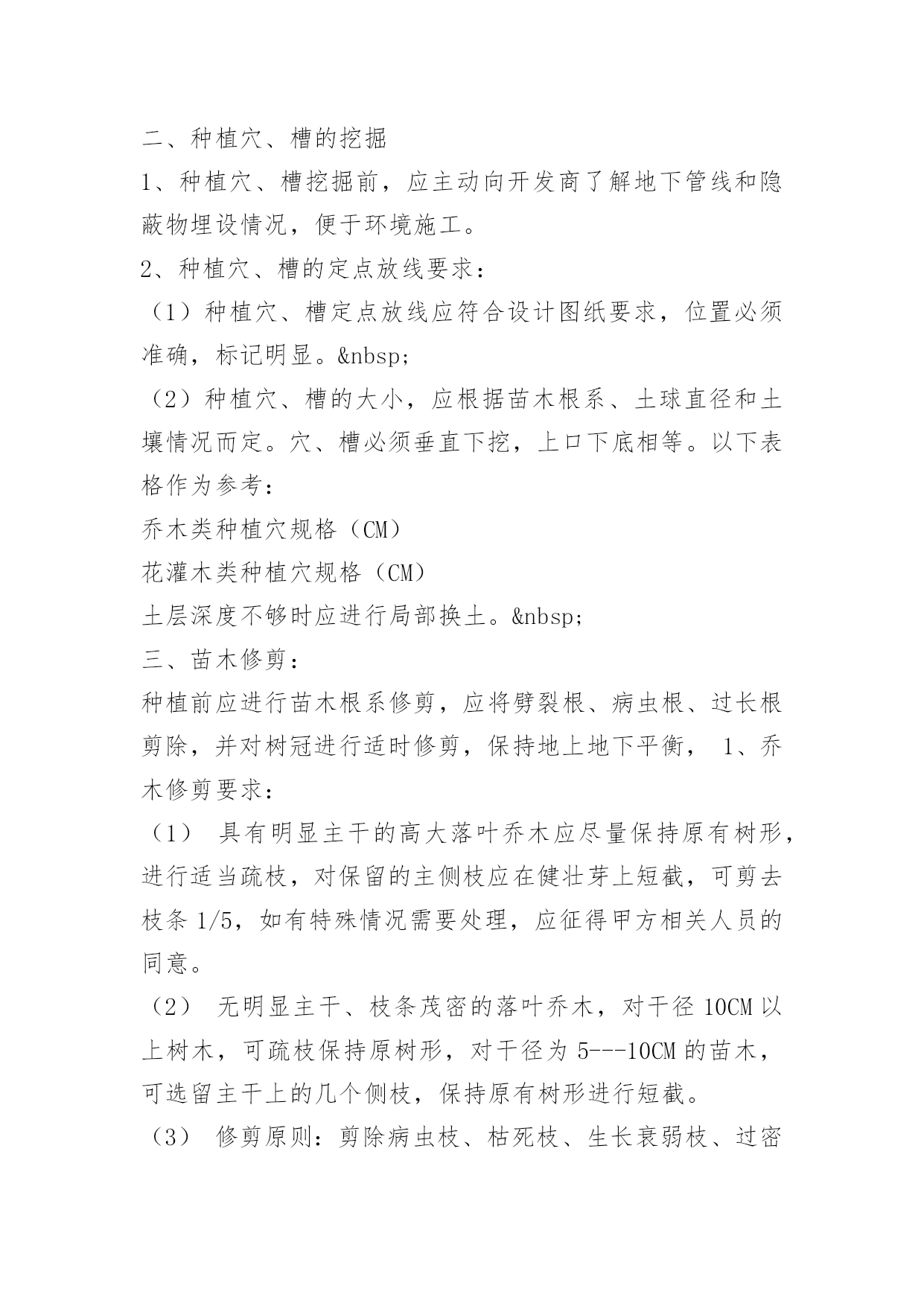 二、种植穴、槽的挖掘

1、种植穴、槽挖掘前，应主动向开发商了解地下管线和隐蔽物埋设情况，便于环境施工。

2、种植穴、槽的定点放线要求：

（1）种植穴、槽定点放线应符合设计图纸要求，位置必须准确，标记明显。&nbsp;

（2）种植穴、槽的大小，应根据苗木根系、土球直径和土壤情况而定。穴、槽必须垂直下挖，上口下底相等。以下表格作为参考：

乔木类种植穴规格（CM）

花灌木类种植穴规格（CM）

土层深度不够时应进行局部换土。&nbsp;

三、苗木修剪：

种植前应进行苗木根系修剪，应将劈裂根、病虫根、过长根剪除，并对树冠进行适时修剪，保持地上地下平衡， 1、乔木修剪要求：

（1） 具有明显主干的高大落叶乔木应尽量保持原有树形，进行适当疏枝，对保留的主侧枝应在健壮芽上短截，可剪去枝条 1/5，如有特殊情况需要处理，应征得甲方相关人员的同意。

（2） 无明显主干、枝条茂密的落叶乔木，对干径 10CM 以上树木，可疏枝保持原树形，对干径为 5---10CM 的苗木，可选留主干上的几个侧枝，保持原有树形进行短截。

（3） 修剪原则：剪除病虫枝、枯死枝、生长衰弱枝、过密